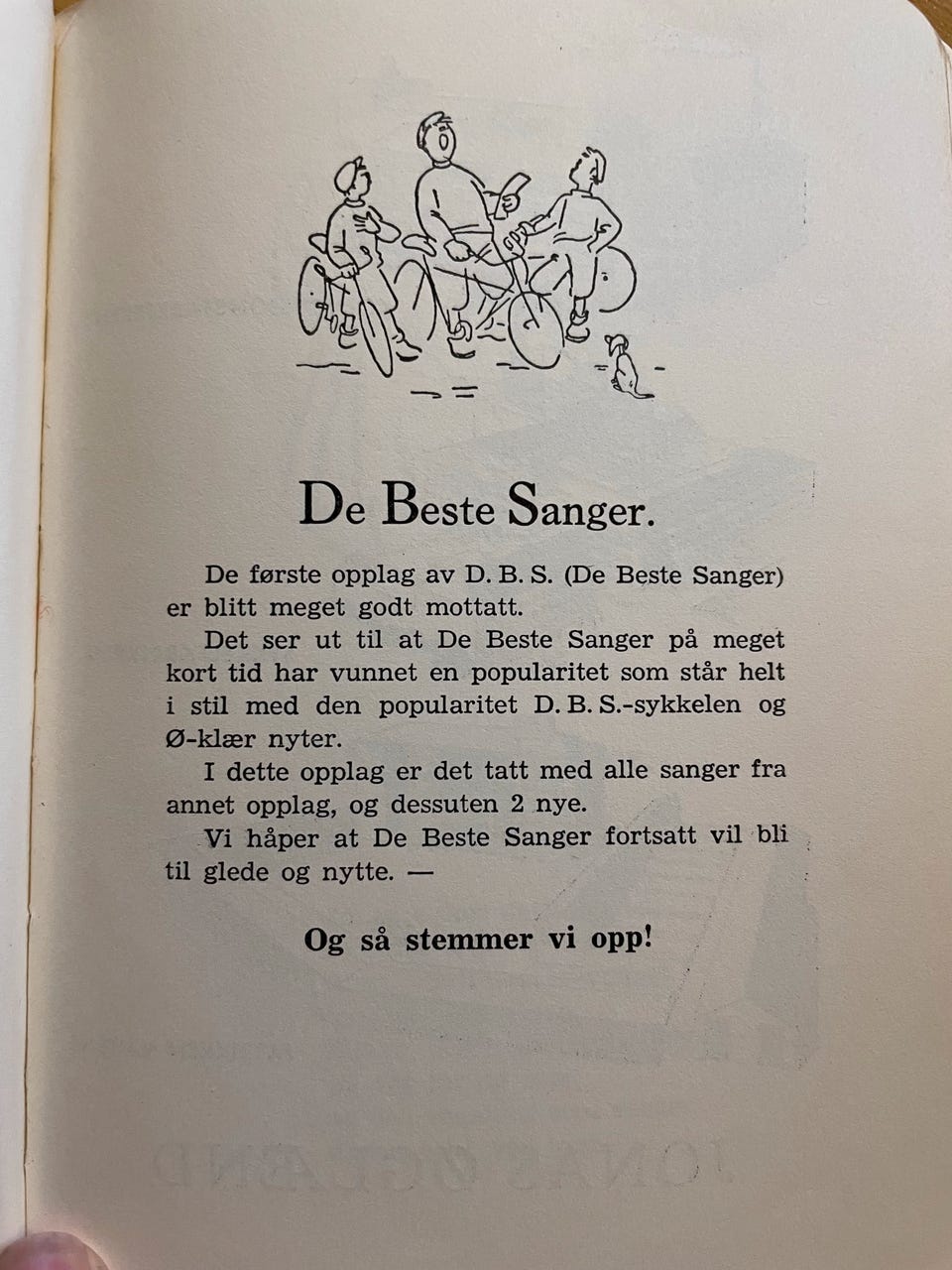 De Beste Sanger.

De første opplag av D. B. S. (De Beste Sanger) er blitt meget godt mottatt.

Det ser ut til at De Beste Sanger på meget kort tid har vunnet en popularitet som står helt i stil med den popularitet D. B. S.-sykkelen og Ø-klær nyter.

I dette opplag er det tatt med alle sanger fra annet opplag, og dessuten 2 nye.

Vi håper at De Beste Sanger fortsatt vil bli til glede og nytte. —

Og så stemmer vi opp!